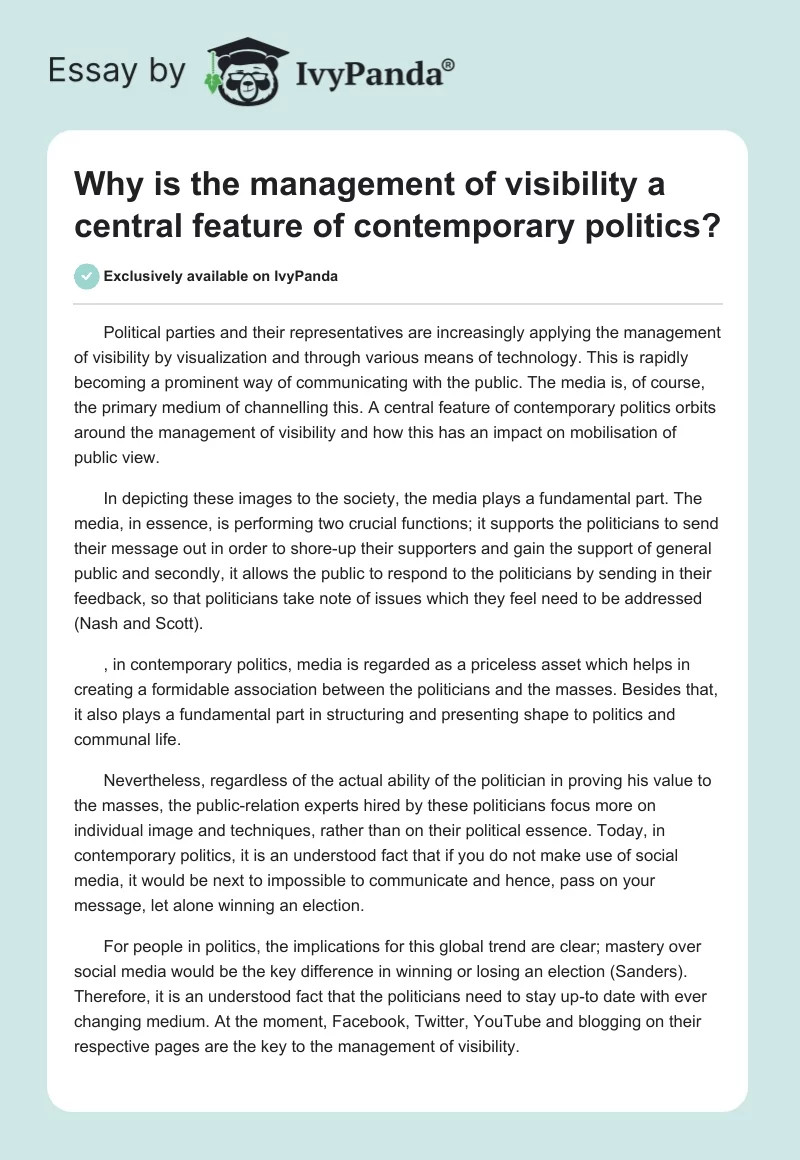 Essay by IvyPanda®

Why is the management of visibility a central feature of contemporary politics?

Exclusively available on IvyPanda

Political parties and their representatives are increasingly applying the management of visibility by visualization and through various means of technology. This is rapidly becoming a prominent way of communicating with the public. The media is, of course, the primary medium of channelling this. A central feature of contemporary politics orbits around the management of visibility and how this has an impact on mobilisation of public view.

In depicting these images to the society, the media plays a fundamental part. The media, in essence, is performing two crucial functions; it supports the politicians to send their message out in order to shore-up their supporters and gain the support of general public and secondly, it allows the public to respond to the politicians by sending in their feedback, so that politicians take note of issues which they feel need to be addressed (Nash and Scott).

, in contemporary politics, media is regarded as a priceless asset which helps in creating a formidable association between the politicians and the masses. Besides that, it also plays a fundamental part in structuring and presenting shape to politics and communal life.

Nevertheless, regardless of the actual ability of the politician in proving his value to the masses, the public-relation experts hired by these politicians focus more on individual image and techniques, rather than on their political essence. Today, in contemporary politics, it is an understood fact that if you do not make use of social media, it would be next to impossible to communicate and hence, pass on your message, let alone winning an election.

For people in politics, the implications for this global trend are clear; mastery over social media would be the key difference in winning or losing an election (Sanders). Therefore, it is an understood fact that the politicians need to stay up-to date with ever changing medium. At the moment, Facebook, Twitter, YouTube and blogging on their respective pages are the key to the management of visibility.